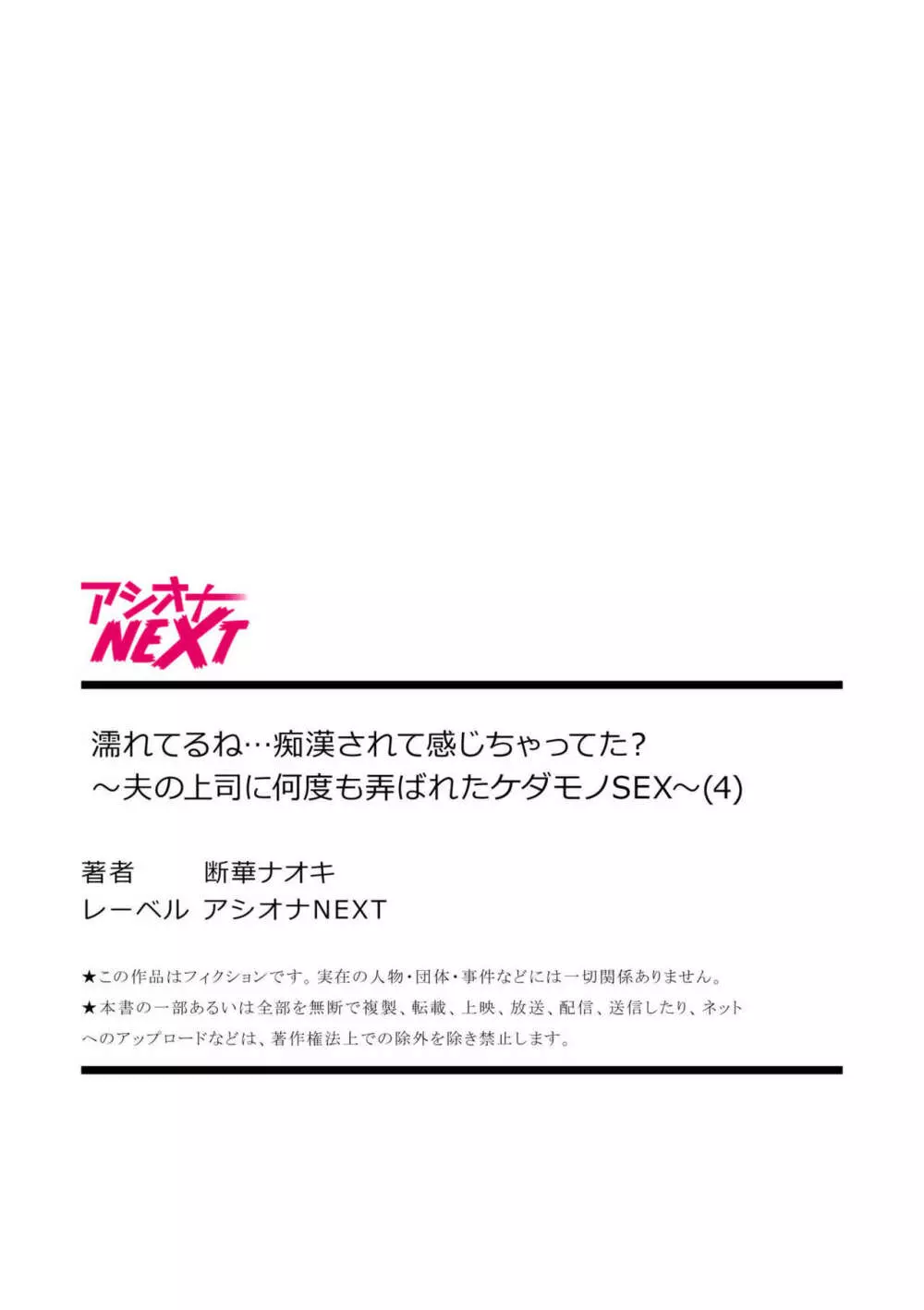 アシオナ
NEXT

濡れてるね…痴漢されて感じちゃってた?
～夫の上司に何度も弄ばれたケダモノSEX～(4)

著者　断華ナオキ
レーベル　アシオナNEXT

★この作品はフィクションです。実在の人物・団体・事件などには一切関係ありません。
★本書の一部あるいは全部を無断で複製、転載、上映、放送、配信、送信したり、ネットへのアップロードなどは、著作権法上での除外を除き禁止します。